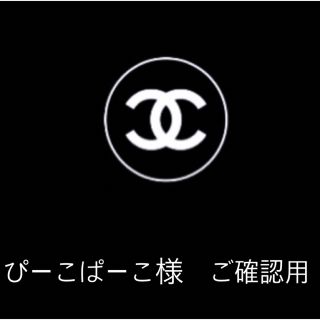 ぴーこぱーこ様　ご確認用